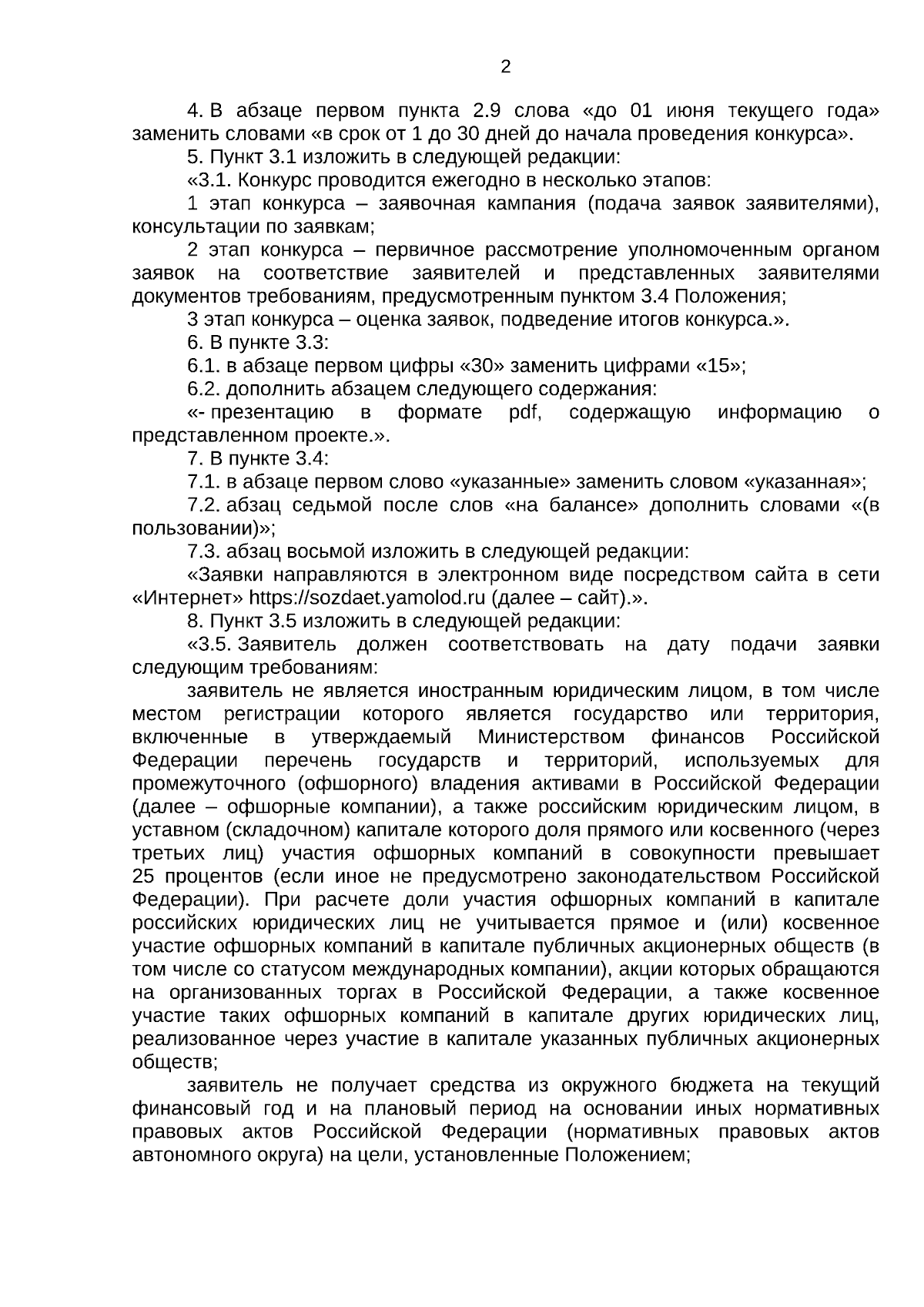 2

4. В абзаце первом пункта 2.9 слова «до 01 июня текущего года» заменить словами «в срок от 1 до 30 дней до начала проведения конкурса».

5. Пункт 3.1 изложить в следующей редакции:

«3.1. Конкурс проводится ежегодно в несколько этапов:

1 этап конкурса – заявочная кампания (подача заявок заявителями), консультации по заявкам;

2 этап конкурса – первичное рассмотрение уполномоченным органом заявок на соответствие заявителей и представленных заявителями документов требованиям, предусмотренным пунктом 3.4 Положения;

3 этап конкурса – оценка заявок, подведение итогов конкурса.».

6. В пункте 3.3:

6.1. в абзаце первом цифры «30» заменить цифрами «15»;

6.2. дополнить абзацем следующего содержания:

«- презентацию в формате pdf, содержащую информацию о представленном проекте.».

7. В пункте 3.4:

7.1. в абзаце первом слово «указанные» заменить словом «указанная»;

7.2. абзац седьмой после слов «на балансе» дополнить словами «(в пользовании)»;

7.3. абзац восьмой изложить в следующей редакции:

«Заявки направляются в электронном виде посредством сайта в сети «Интернет» https://sozdaet.yamolod.ru (далее – сайт).».

8. Пункт 3.5 изложить в следующей редакции:

«3.5. Заявитель должен соответствовать на дату подачи заявки следующим требованиям:

заявитель не является иностранным юридическим лицом, в том числе местом регистрации которого является государство или территория, включенные в утверждаемый Министерством финансов Российской Федерации перечень государств и территорий, используемых для промежуточного (офшорного) владения активами в Российской Федерации (далее – офшорные компании), а также российским юридическим лицом, в уставном (складочном) капитале которого доля прямого или косвенного (через третьих лиц) участия офшорных компаний в совокупности превышает 25 процентов (если иное не предусмотрено законодательством Российской Федерации). При расчете доли участия офшорных компаний в капитале российских юридических лиц не учитывается прямое и (или) косвенное участие офшорных компаний в капитале публичных акционерных обществ (в том числе со статусом международных компании), акции которых обращаются на организованных торгах в Российской Федерации, а также косвенное участие таких офшорных компаний в капитале других юридических лиц, реализованное через участие в капитале указанных публичных акционерных обществ;

заявитель не получает средства из окружного бюджета на текущий финансовый год и на плановый период на основании иных нормативных правовых актов Российской Федерации (нормативных правовых актов автономного округа) на цели, установленные Положением;